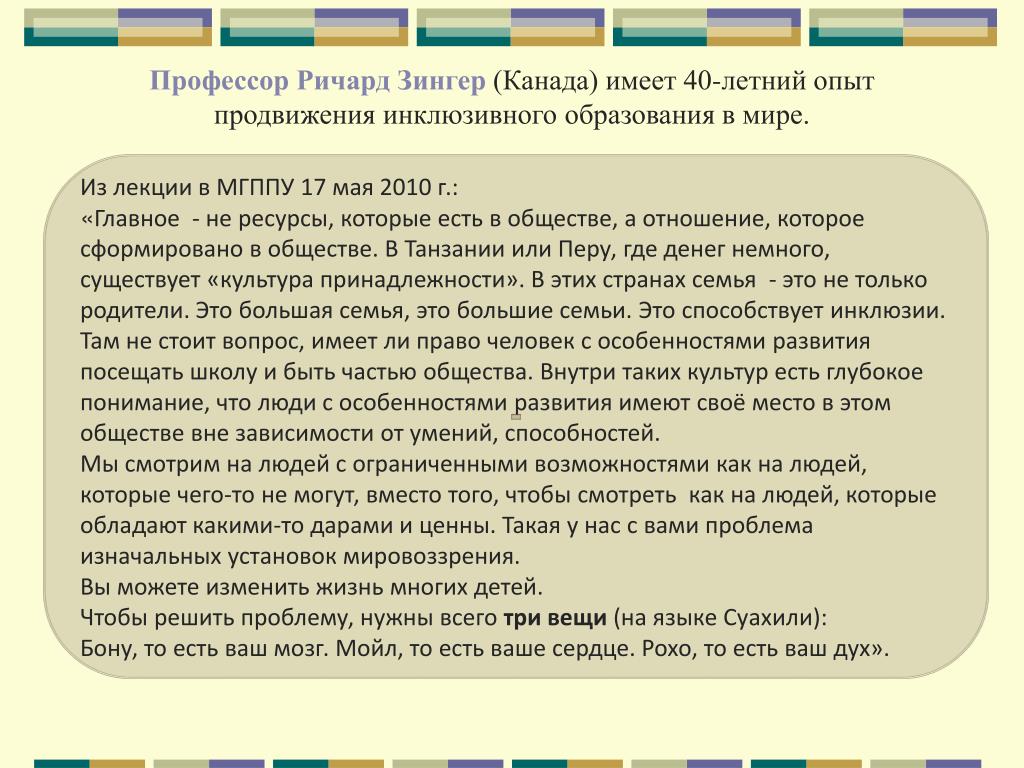 Профессор Ричард Зингер (Канада) имеет 40-летний опыт продвижения инклюзивного образования в мире.

Из лекции в МГППУ 17 мая 2010 г.:
«Главное - не ресурсы, которые есть в обществе, а отношение, которое сформировано в обществе. В Танзании или Перу, где денег немного, существует «культура принадлежности». В этих странах семья - это не только родители. Это большая семья, это большие семьи. Это способствует инклюзии. Там не стоит вопрос, имеет ли право человек с особенностями развития посещать школу и быть частью общества. Внутри таких культур есть глубокое понимание, что люди с особенностями развития имеют своё место в этом обществе вне зависимости от умений, способностей.
Мы смотрим на людей с ограниченными возможностями как на людей, которые чего-то не могут, вместо того, чтобы смотреть как на людей, которые обладают какими-то дарами и ценны. Такая у нас с вами проблема изначальных установок мировоззрения.
Вы можете изменить жизнь многих детей.
Чтобы решить проблему, нужны всего три вещи (на языке Суахили):
Бону, то есть ваш мозг. Мойл, то есть ваше сердце. Рохо, то есть ваш дух».